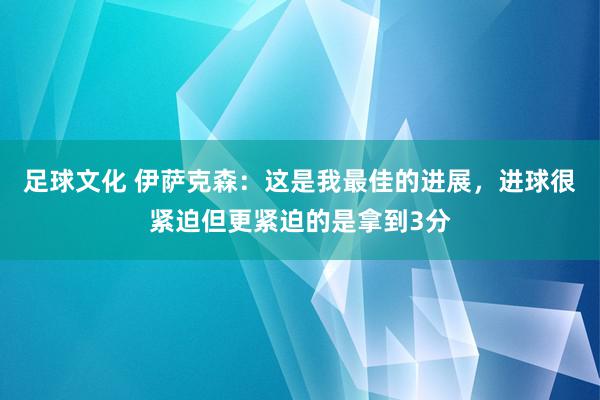 足球文化 伊萨克森：这是我最佳的进展，进球很紧迫但更紧迫的是拿到3分